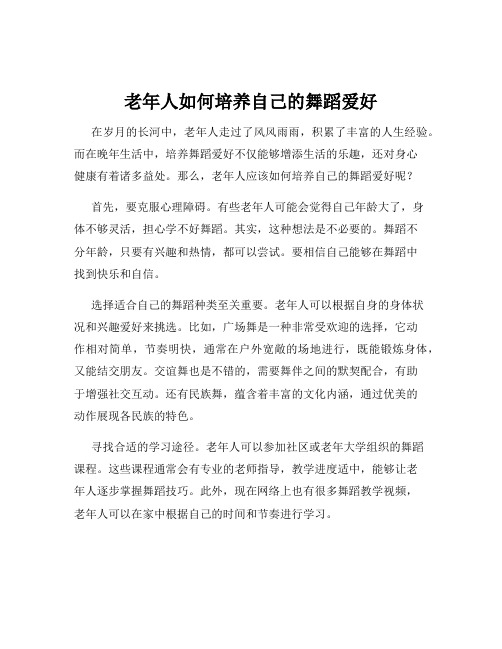 老年人如何培养自己的舞蹈爱好

在岁月的长河中，老年人走过了风风雨雨，积累了丰富的人生经验。而在晚年生活中，培养舞蹈爱好不仅能够增添生活的乐趣，还对身心健康有着诸多益处。那么，老年人应该如何培养自己的舞蹈爱好呢？

首先，要克服心理障碍。有些老年人可能会觉得自己年龄大了，身体不够灵活，担心学不好舞蹈。其实，这种想法是不必要的。舞蹈不分年龄，只要有兴趣和热情，都可以尝试。要相信自己能够在舞蹈中找到快乐和自信。

选择适合自己的舞蹈种类至关重要。老年人可以根据自身的身体状况和兴趣爱好来挑选。比如，广场舞是一种非常受欢迎的选择，它动作相对简单，节奏明快，通常在户外宽敞的场地进行，既能锻炼身体，又能结交朋友。交谊舞也是不错的，需要舞伴之间的默契配合，有助于增强社交互动。还有民族舞，蕴含着丰富的文化内涵，通过优美的动作展现各民族的特色。

寻找合适的学习途径。老年人可以参加社区或老年大学组织的舞蹈课程。这些课程通常会有专业的老师指导，教学进度适中，能够让老年人逐步掌握舞蹈技巧。此外，现在网络上也有很多舞蹈教学视频，老年人可以在家中根据自己的时间和节奏进行学习。